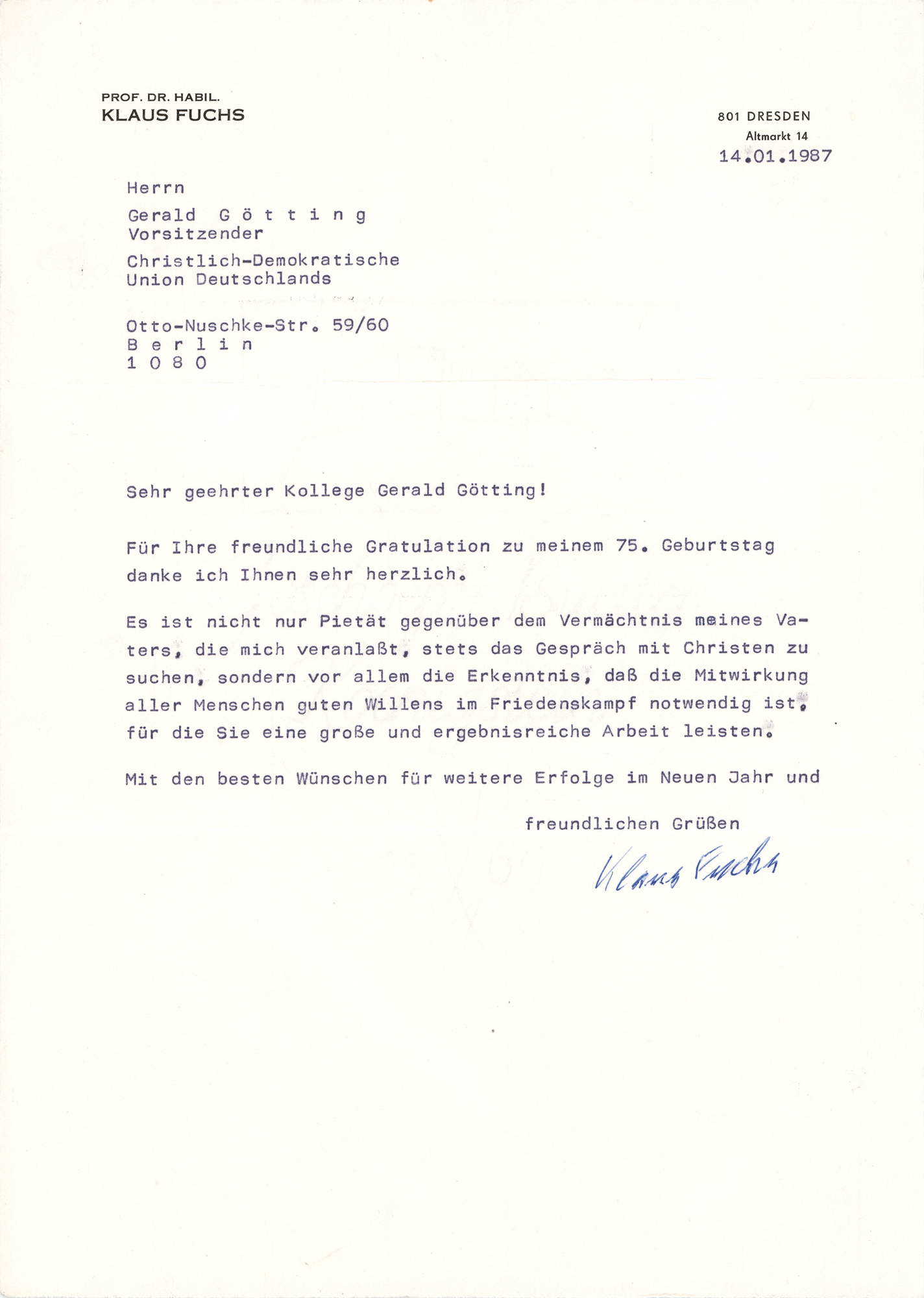 PROF. DR. HABIL.
KLAUS FUCHS

801 DRESDEN
Altmarkt 14
14.01.1987

Herrn

Gerald G ö t t i n g
Vorsitzender

Christlich-Demokratische
Union Deutschlands

Otto-Nuschke-Str. 59/60
B e r l i n
1 0 8 0

Sehr geehrter Kollege Gerald Götting!

Für Ihre freundliche Gratulation zu meinem 75. Geburtstag danke ich Ihnen sehr herzlich.

Es ist nicht nur Pietät gegenüber dem Vermächtnis meines Vaters, die mich veranlaßt, stets das Gespräch mit Christen zu suchen, sondern vor allem die Erkenntnis, daß die Mitwirkung aller Menschen guten Willens im Friedenskampf notwendig ist, für die Sie eine große und ergebnisreiche Arbeit leisten.

Mit den besten Wünschen für weitere Erfolge im Neuen Jahr und

freundlichen Grüßen

Klaus Fuchs